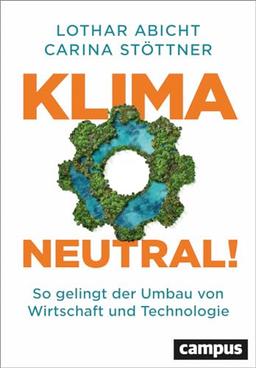 LOTHAR ABICHT
CARINA STÖTTNER

KLIMA
NEUTRAL!

So gelingt der Umbau von Wirtschaft und Technologie

campus